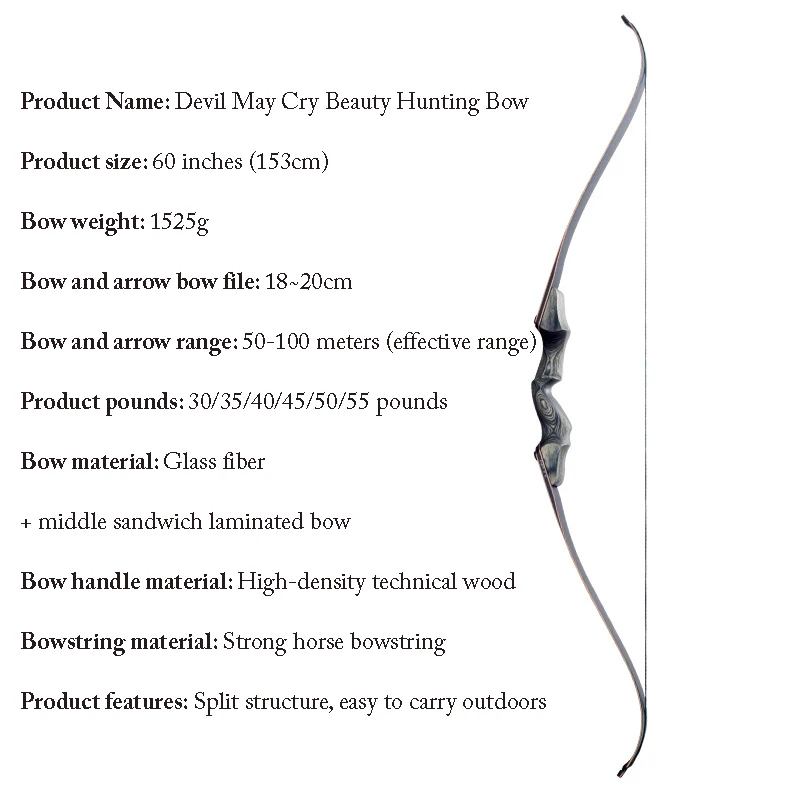 Product Name: Devil May Cry Beauty Hunting Bow

Product size: 60 inches (153cm)

Bow weight: 1525g

Bow and arrow bow file: 18~20cm

Bow and arrow range: 50-100 meters (effective range)

Product pounds: 30/35/40/45/50/55 pounds

Bow material: Glass fiber

+ middle sandwich laminated bow

Bow handle material: High-density technical wood

Bowstring material: Strong horse bowstring

Product features: Split structure, easy to carry outdoors